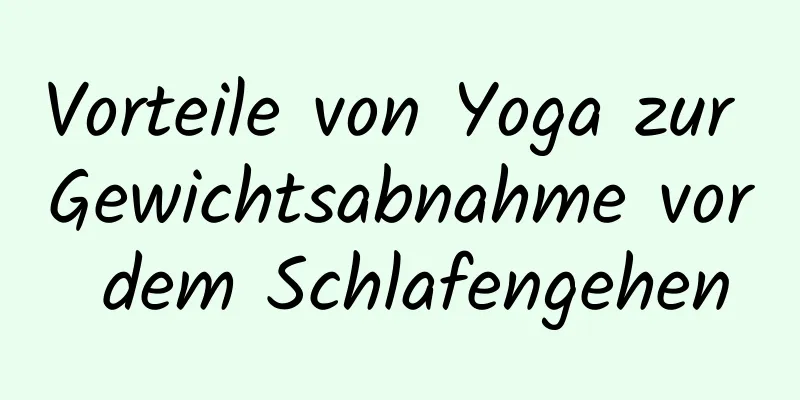 Vorteile von Yoga zur Gewichtsabnahme vor dem Schlafengehen